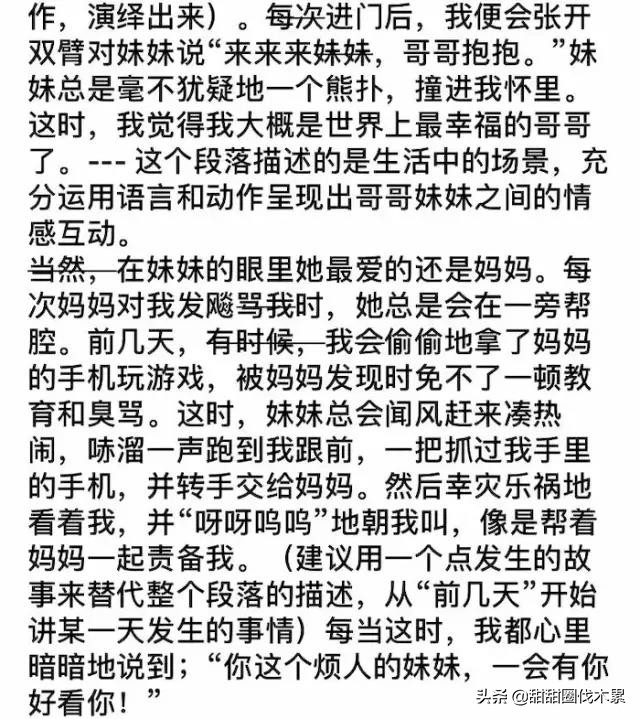 作，演绎出来）。每次进门后，我便会张开双臂对妹妹说“来来来妹妹，哥哥抱抱。”妹妹总是毫不犹疑地一个熊扑，撞进我怀里。这时，我觉得我大概是世界上最幸福的哥哥了。--- 这个段落描述的是生活中的场景，充分运用语言和动作呈现出哥哥妹妹之间的情感互动。

当然，在妹妹的眼里她最爱的还是妈妈。每次妈妈对我发飚骂我时，她总是会在一旁帮腔。前几天，有时候，我会偷偷地拿了妈妈的手机玩游戏，被妈妈发现时免不了一顿教育和臭骂。这时，妹妹总会闻风赶来凑热闹，哧溜一声跑到我跟前，一把抓过我手里的手机，并转手交给妈妈。然后幸灾乐祸地看着我，并“呀呀呜呜”地朝我叫，像是帮着妈妈一起责备我。（建议用一个点发生的故事来替代整个段落的描述，从“前几天”开始讲某一天发生的事情）每当这时，我都心里暗暗地说到；“你这个烦人的妹妹，一会有你好看你！”

头条 @甜甜圈伐木累